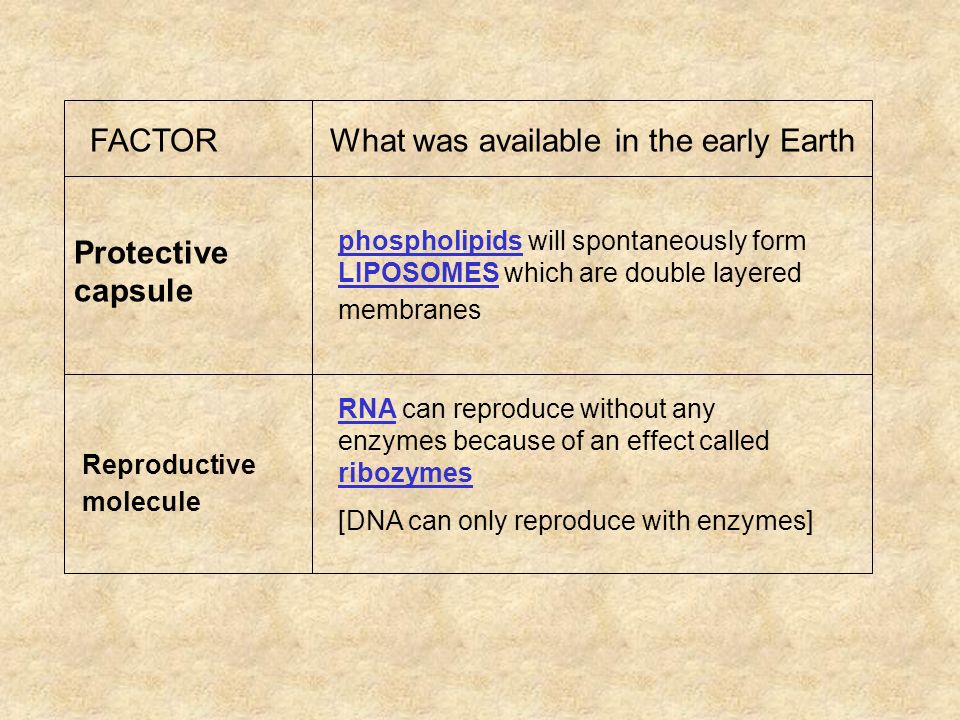 | FACTOR | What was available in the early Earth |
|---|---|
| Protective capsule | phospholipids will spontaneously form LIPOSOMES which are double layered membranes |
| Reproductive molecule | RNA can reproduce without any enzymes because of an effect called ribozymes [DNA can only reproduce with enzymes] |